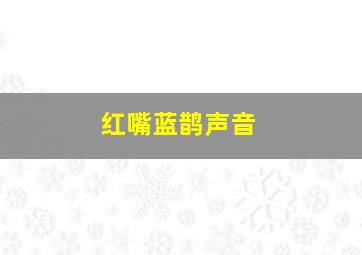 红嘴蓝鹊声音